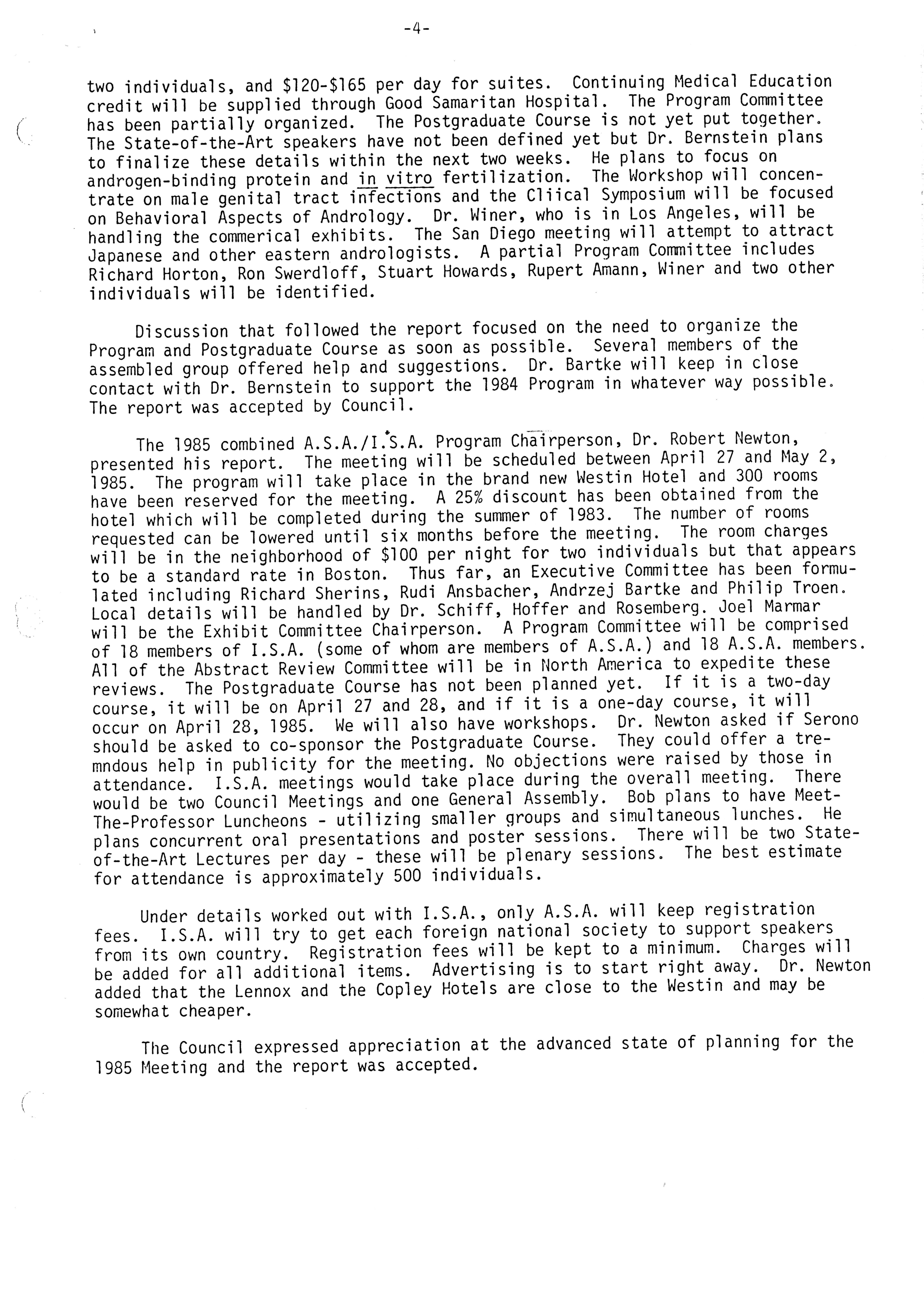 -4-

two individuals, and \$120-\$165 per day for suites. Continuing Medical Education credit will be supplied through Good Samaritan Hospital. The Program Committee has been partially organized. The Postgraduate Course is not yet put together. The State-of-the-Art speakers have not been defined yet but Dr. Bernstein plans to finalize these details within the next two weeks. He plans to focus on androgen-binding protein and in vitro fertilization. The Workshop will concentrate on male genital tract infections and the Cliical Symposium will be focused on Behavioral Aspects of Andrology. Dr. Winer, who is in Los Angeles, will be handling the commerical exhibits. The San Diego meeting will attempt to attract Japanese and other eastern andrologists. A partial Program Committee includes Richard Horton, Ron Swerdloff, Stuart Howards, Rupert Amann, Winer and two other individuals will be identified.

Discussion that followed the report focused on the need to organize the Program and Postgraduate Course as soon as possible. Several members of the assembled group offered help and suggestions. Dr. Bartke will keep in close contact with Dr. Bernstein to support the 1984 Program in whatever way possible. The report was accepted by Council.

The 1985 combined A.S.A./I.S.A. Program Chairperson, Dr. Robert Newton, presented his report. The meeting will be scheduled between April 27 and May 2, 1985. The program will take place in the brand new Westin Hotel and 300 rooms have been reserved for the meeting. A 25% discount has been obtained from the hotel which will be completed during the summer of 1983. The number of rooms requested can be lowered until six months before the meeting. The room charges will be in the neighborhood of \$100 per night for two individuals but that appears to be a standard rate in Boston. Thus far, an Executive Committee has been formulated including Richard Sherins, Rudi Ansbacher, Andrzej Bartke and Philip Troen. Local details will be handled by Dr. Schiff, Hoffer and Rosemberg. Joel Marmar will be the Exhibit Committee Chairperson. A Program Committee will be comprised of 18 members of I.S.A. (some of whom are members of A.S.A.) and 18 A.S.A. members. All of the Abstract Review Committee will be in North America to expedite these reviews. The Postgraduate Course has not been planned yet. If it is a two-day course, it will be on April 27 and 28, and if it is a one-day course, it will occur on April 28, 1985. We will also have workshops. Dr. Newton asked if Serono should be asked to co-sponsor the Postgraduate Course. They could offer a tremndous help in publicity for the meeting. No objections were raised by those in attendance. I.S.A. meetings would take place during the overall meeting. There would be two Council Meetings and one General Assembly. Bob plans to have Meet-The-Professor Luncheons - utilizing smaller groups and simultaneous lunches. He plans concurrent oral presentations and poster sessions. There will be two State-of-the-Art Lectures per day - these will be plenary sessions. The best estimate for attendance is approximately 500 individuals.

Under details worked out with I.S.A., only A.S.A. will keep registration fees. I.S.A. will try to get each foreign national society to support speakers from its own country. Registration fees will be kept to a minimum. Charges will be added for all additional items. Advertising is to start right away. Dr. Newton added that the Lennox and the Copley Hotels are close to the Westin and may be somewhat cheaper.

The Council expressed appreciation at the advanced state of planning for the 1985 Meeting and the report was accepted.